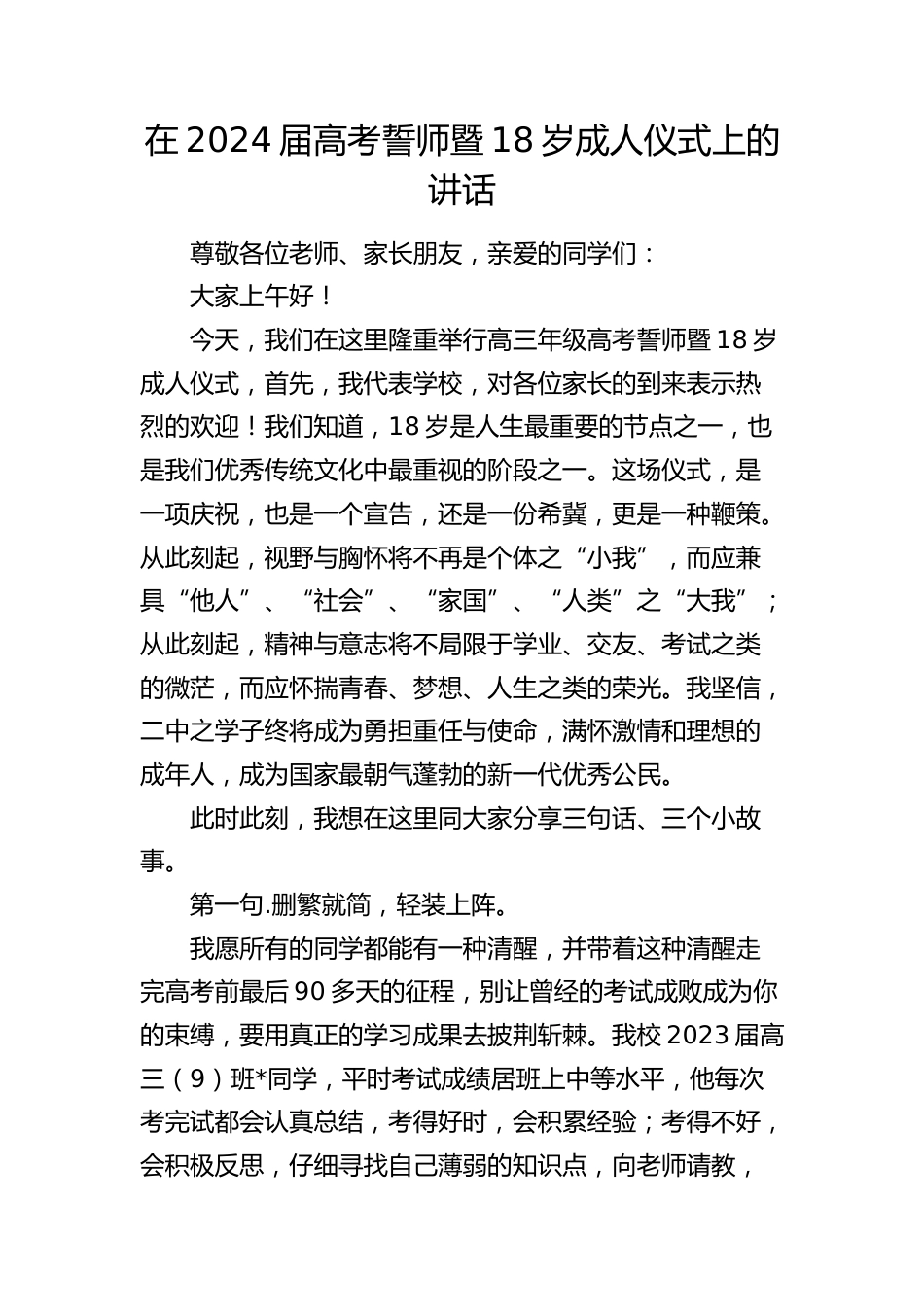 在 2024 届高考誓师暨 18 岁成人仪式上的讲话

尊敬各位老师、家长朋友，亲爱的同学们：

大家上午好！

今天，我们在这里隆重举行高三年级高考誓师暨 18 岁成人仪式，首先，我代表学校，对各位家长的到来表示热烈的欢迎！我们知道，18 岁是人生最重要的节点之一，也是我们优秀传统文化中最重视的阶段之一。这场仪式，是一项庆祝，也是一个宣告，还是一份希冀，更是一种鞭策。从此刻起，视野与胸怀将不再是个体之“小我”，而应兼具“他人”、“社会”、“家国”、“人类”之“大我”；从此刻起，精神与意志将不局限于学业、交友、考试之类的微茫，而应怀揣青春、梦想、人生之类的荣光。我坚信，二中之学子终将成为勇担重任与使命，满怀激情和理想的成年人，成为国家最朝气蓬勃的新一代优秀公民。

此时此刻，我想在这里同大家分享三句话、三个小故事。

第一句.删繁就简，轻装上阵。

我愿所有的同学都能有一种清醒，并带着这种清醒走完高考前最后 90 多天的征程，别让曾经的考试成败成为你的束缚，要用真正的学习成果去披荆斩棘。我校 2023 届高三（9）班*同学，平时考试成绩居班上中等水平，他每次考完试都会认真总结，考得好时，会积累经验；考得不好，会积极反思，仔细寻找自己薄弱的知识点，向老师请教，